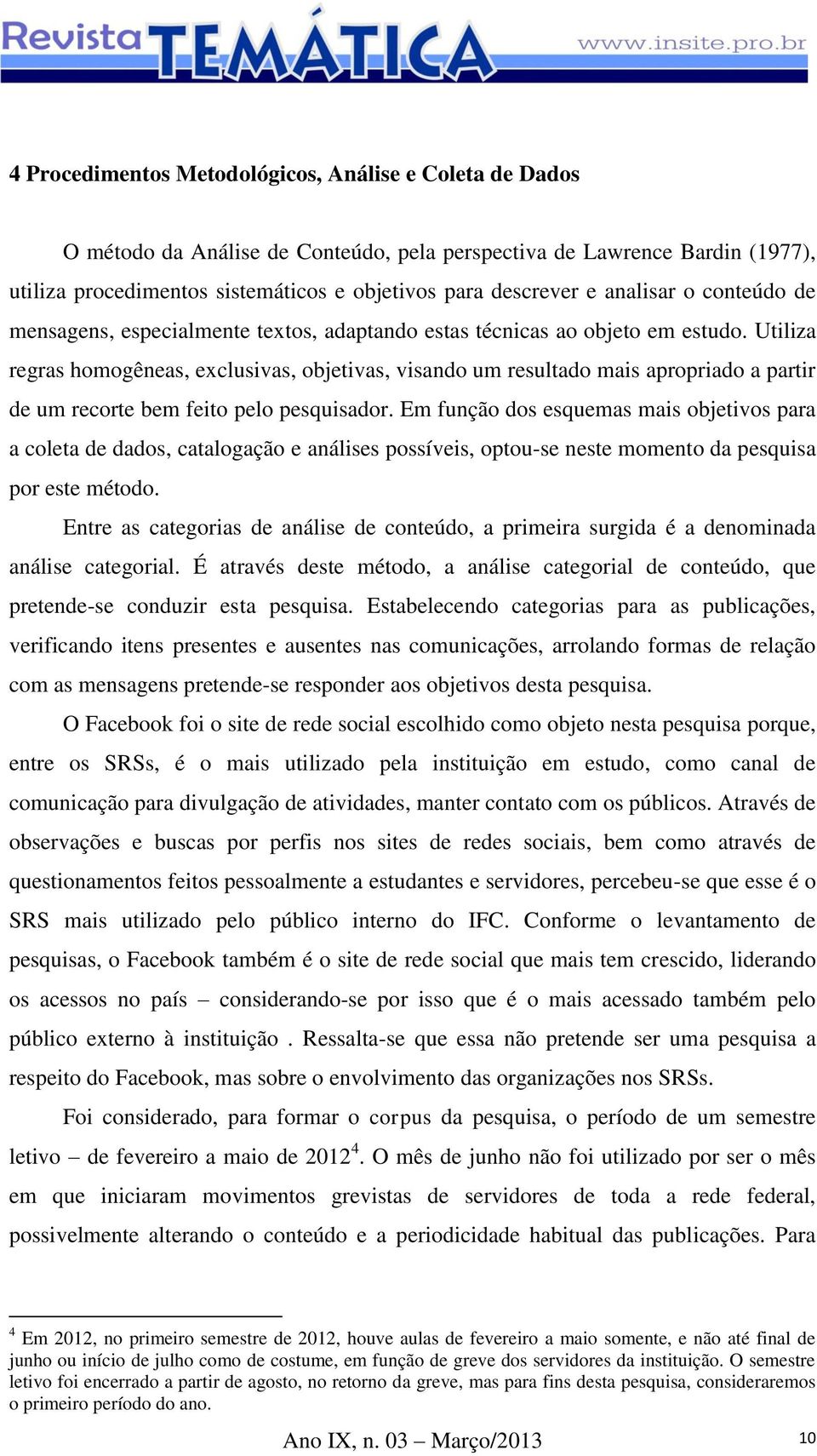 Revista TEMÁTICA www.insite.pro.br

4 Procedimentos Metodológicos, Análise e Coleta de Dados

O método da Análise de Conteúdo, pela perspectiva de Lawrence Bardin (1977), utiliza procedimentos sistemáticos e objetivos para descrever e analisar o conteúdo de mensagens, especialmente textos, adaptando estas técnicas ao objeto em estudo. Utiliza regras homogêneas, exclusivas, objetivas, visando um resultado mais apropriado a partir de um recorte bem feito pelo pesquisador. Em função dos esquemas mais objetivos para a coleta de dados, catalogação e análises possíveis, optou-se neste momento da pesquisa por este método.

Entre as categorias de análise de conteúdo, a primeira surgida é a denominada análise categorial. É através deste método, a análise categorial de conteúdo, que pretende-se conduzir esta pesquisa. Estabelecendo categorias para as publicações, verificando itens presentes e ausentes nas comunicações, arrolando formas de relação com as mensagens pretende-se responder aos objetivos desta pesquisa.

O Facebook foi o site de rede social escolhido como objeto nesta pesquisa porque, entre os SRSs, é o mais utilizado pela instituição em estudo, como canal de comunicação para divulgação de atividades, manter contato com os públicos. Através de observações e buscas por perfis nos sites de redes sociais, bem como através de questionamentos feitos pessoalmente a estudantes e servidores, percebeu-se que esse é o SRS mais utilizado pelo público interno do IFC. Conforme o levantamento de pesquisas, o Facebook também é o site de rede social que mais tem crescido, liderando os acessos no país – considerando-se por isso que é o mais acessado também pelo público externo à instituição . Ressalta-se que essa não pretende ser uma pesquisa a respeito do Facebook, mas sobre o envolvimento das organizações nos SRSs.

Foi considerado, para formar o corpus da pesquisa, o período de um semestre letivo – de fevereiro a maio de 2012$^4$. O mês de junho não foi utilizado por ser o mês em que iniciaram movimentos grevistas de servidores de toda a rede federal, possivelmente alterando o conteúdo e a periodicidade habitual das publicações. Para

$^4$ Em 2012, no primeiro semestre de 2012, houve aulas de fevereiro a maio somente, e não até final de junho ou início de julho como de costume, em função de greve dos servidores da instituição. O semestre letivo foi encerrado a partir de agosto, no retorno da greve, mas para fins desta pesquisa, consideraremos o primeiro período do ano.

Ano IX, n. 03 – Março/2013 10